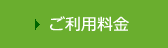 ご利用料金